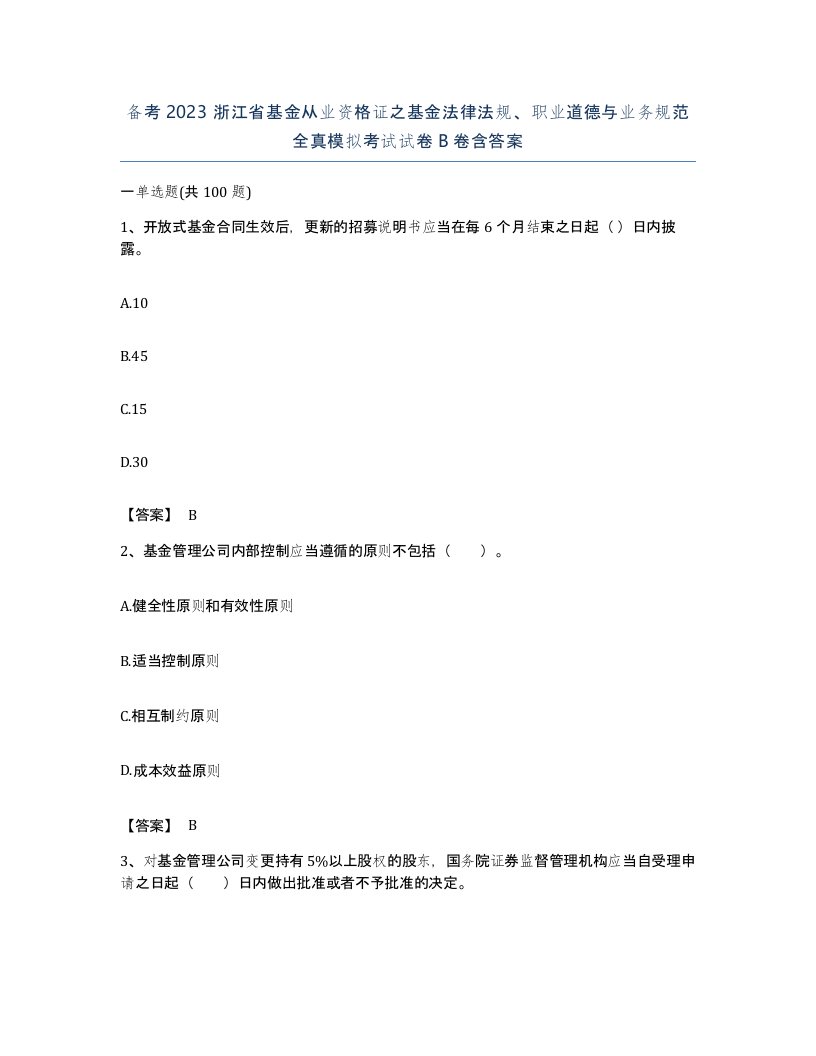 备考 2023 浙江省基金从业资格证之基金法律法规、职业道德与业务规范全真模拟考试试卷 B 卷含答案

一单选题(共 100 题)

1、开放式基金合同生效后，更新的招募说明书应当在每 6 个月结束之日起（）日内披露。

A.10

B.45

C.15

D.30

【答案】 B

2、基金管理公司内部控制应当遵循的原则不包括（ ）。

A.健全性原则和有效性原则

B.适当控制原则

C.相互制约原则

D.成本效益原则

【答案】 B

3、对基金管理公司变更持有 5%以上股权的股东，国务院证券监督管理机构应当自受理申请之日起（ ）日内做出批准或者不予批准的决定。